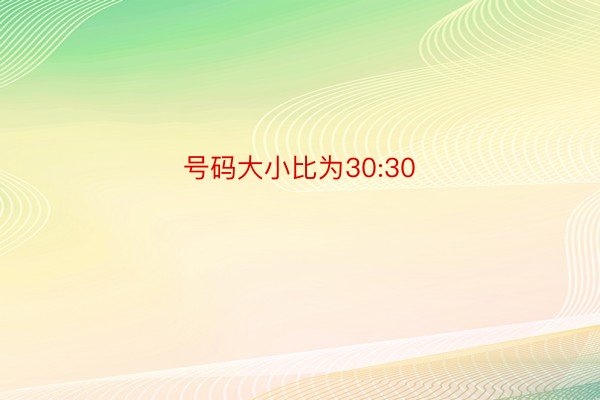 号码大小比为30:30